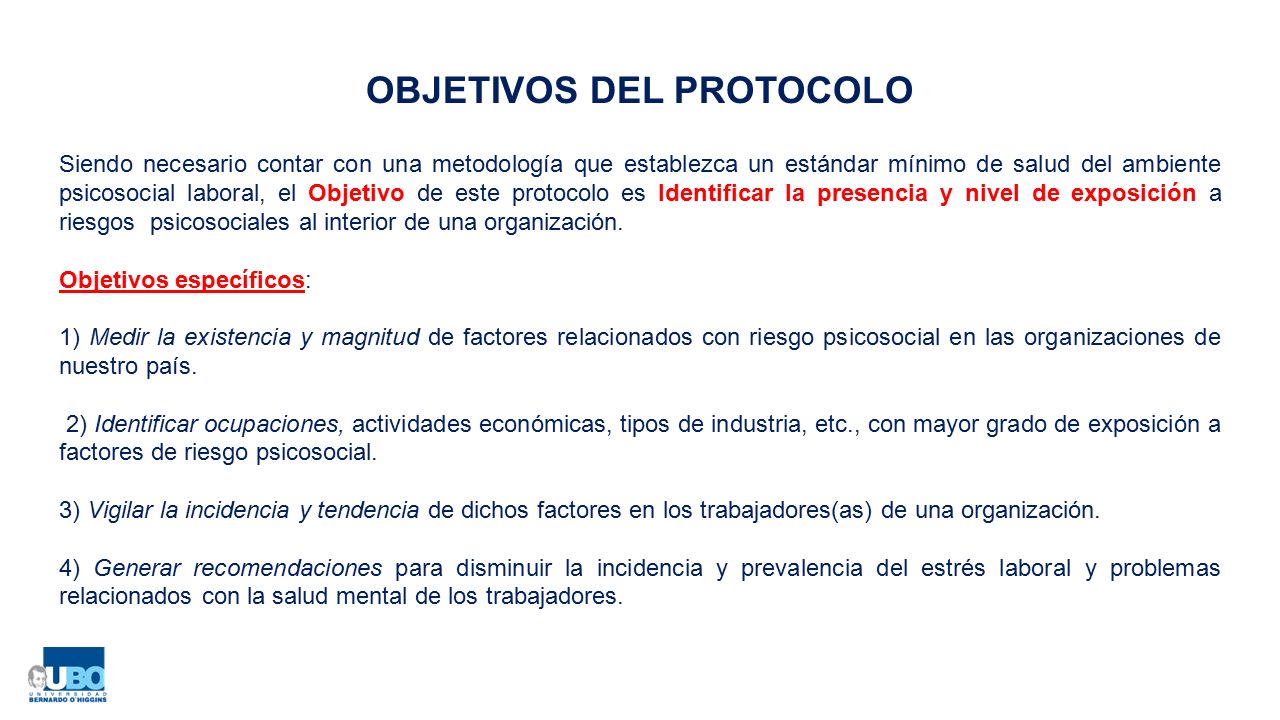 OBJETIVOS DEL PROTOCOLO

Siendo necesario contar con una metodología que establezca un estándar mínimo de salud del ambiente psicosocial laboral, el Objetivo de este protocolo es Identificar la presencia y nivel de exposición a riesgos psicosociales al interior de una organización.

Objetivos específicos:

1) Medir la existencia y magnitud de factores relacionados con riesgo psicosocial en las organizaciones de nuestro país.

2) Identificar ocupaciones, actividades económicas, tipos de industria, etc., con mayor grado de exposición a factores de riesgo psicosocial.

3) Vigilar la incidencia y tendencia de dichos factores en los trabajadores(as) de una organización.

4) Generar recomendaciones para disminuir la incidencia y prevalencia del estrés laboral y problemas relacionados con la salud mental de los trabajadores.

UBO UNIVERSIDAD BERNARDO O'HIGGINS